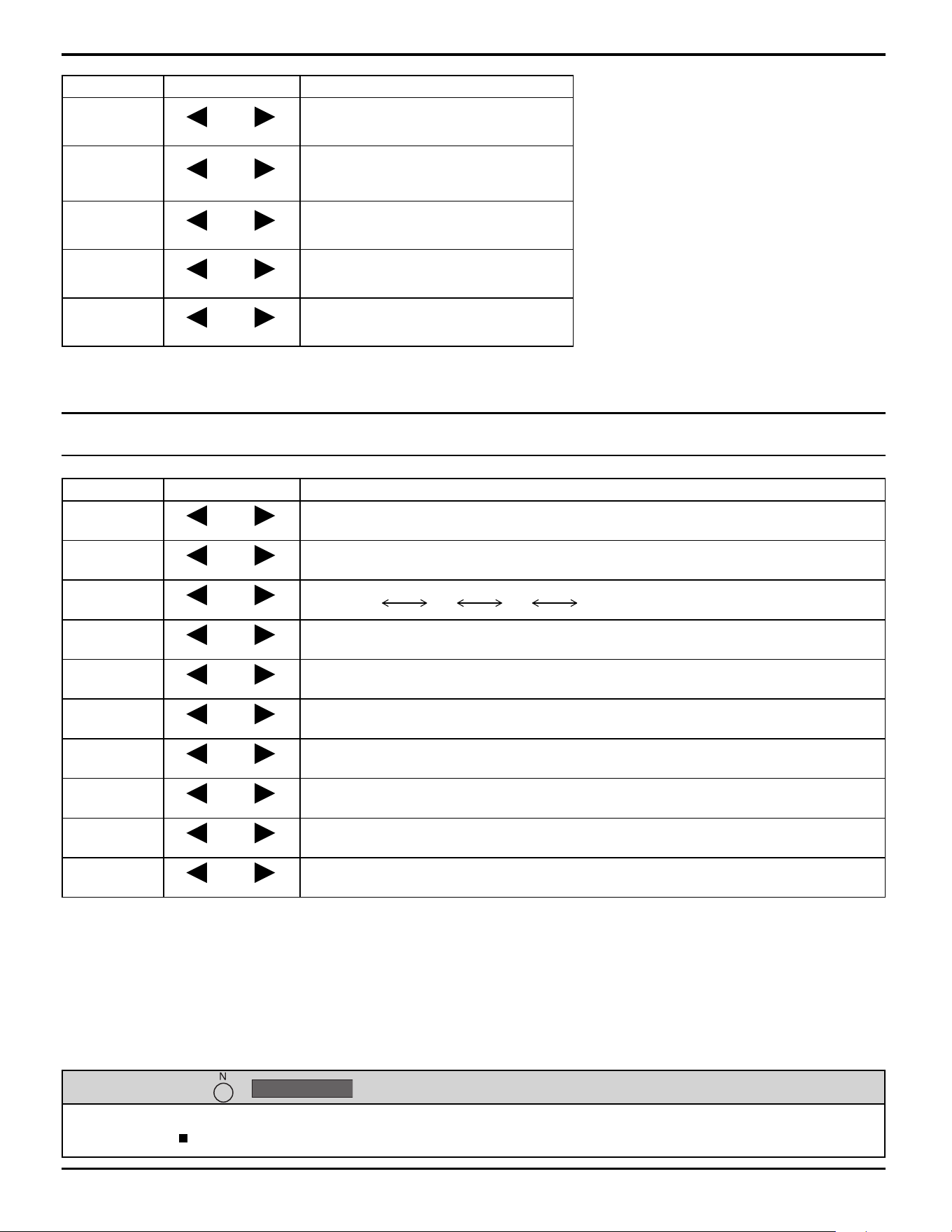 N